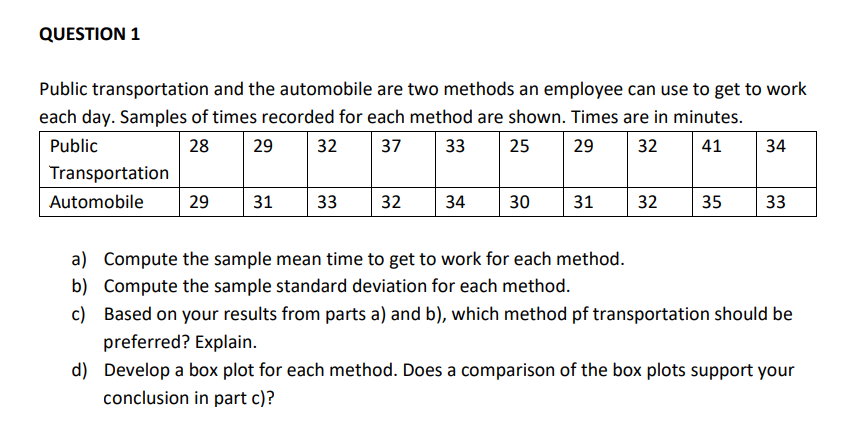 QUESTION 1

Public transportation and the automobile are two methods an employee can use to get to work each day. Samples of times recorded for each method are shown. Times are in minutes.

| Public Transportation | 28 | 29 | 32 | 37 | 33 | 25 | 29 | 32 | 41 | 34 |
|---|---|---|---|---|---|---|---|---|---|---|
| Automobile | 29 | 31 | 33 | 32 | 34 | 30 | 31 | 32 | 35 | 33 |

a) Compute the sample mean time to get to work for each method.
b) Compute the sample standard deviation for each method.
c) Based on your results from parts a) and b), which method pf transportation should be preferred? Explain.
d) Develop a box plot for each method. Does a comparison of the box plots support your conclusion in part c)?